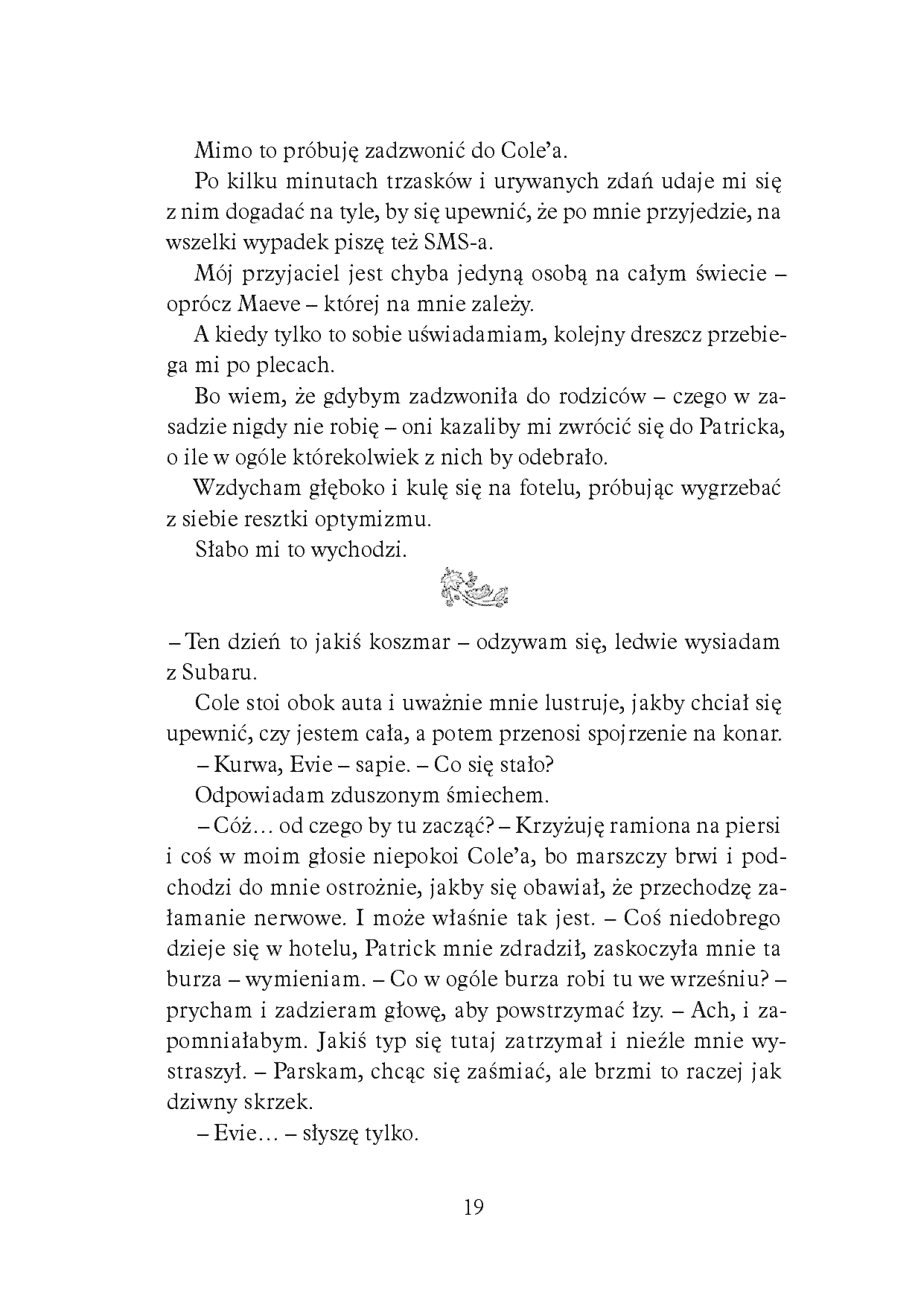 Mimo to próbuję zadzwonić do Cole'a.

Po kilku minutach trzasków i urywanych zdań udaje mi się z nim dogadać na tyle, by się upewnić, że po mnie przyjedzie, na wszelki wypadek piszę też SMS-a.

Mój przyjaciel jest chyba jedyną osobą na całym świecie – oprócz Maeve – której na mnie zależy.

A kiedy tylko to sobie uświadamiam, kolejny dreszcz przebiega mi po plecach.

Bo wiem, że gdybym zadzwoniła do rodziców – czego w zasadzie nigdy nie robię – oni kazaliby mi zwrócić się do Patricka, o ile w ogóle którekolwiek z nich by odebrało.

Wzdycham głęboko i kulę się na fotelu, próbując wygrzebać z siebie resztki optymizmu.

Słabo mi to wychodzi.

– Ten dzień to jakiś koszmar – odzywam się, ledwie wysiadam z Subaru.

Cole stoi obok auta i uważnie mnie lustruje, jakby chciał się upewnić, czy jestem cała, a potem przenosi spojrzenie na konar.

– Kurwa, Evie – sapie. – Co się stało?

Odpowiadam zduszonym śmiechem.

– Cóż… od czego by tu zacząć? – Krzyżuję ramiona na piersi i coś w moim głosie niepokoi Cole'a, bo marszczy brwi i podchodzi do mnie ostrożnie, jakby się obawiał, że przechodzę załamanie nerwowe. I może właśnie tak jest. – Coś niedobrego dzieje się w hotelu, Patrick mnie zdradził, zaskoczyła mnie ta burza – wymieniam. – Co w ogóle burza robi tu we wrześniu? – prycham i zadzieram głowę, aby powstrzymać łzy. – Ach, i zapomniałabym. Jakiś typ się tutaj zatrzymał i nieźle mnie wystraszył. – Parskam, chcąc się zaśmiać, ale brzmi to raczej jak dziwny skrzek.

– Evie… – słyszę tylko.

19